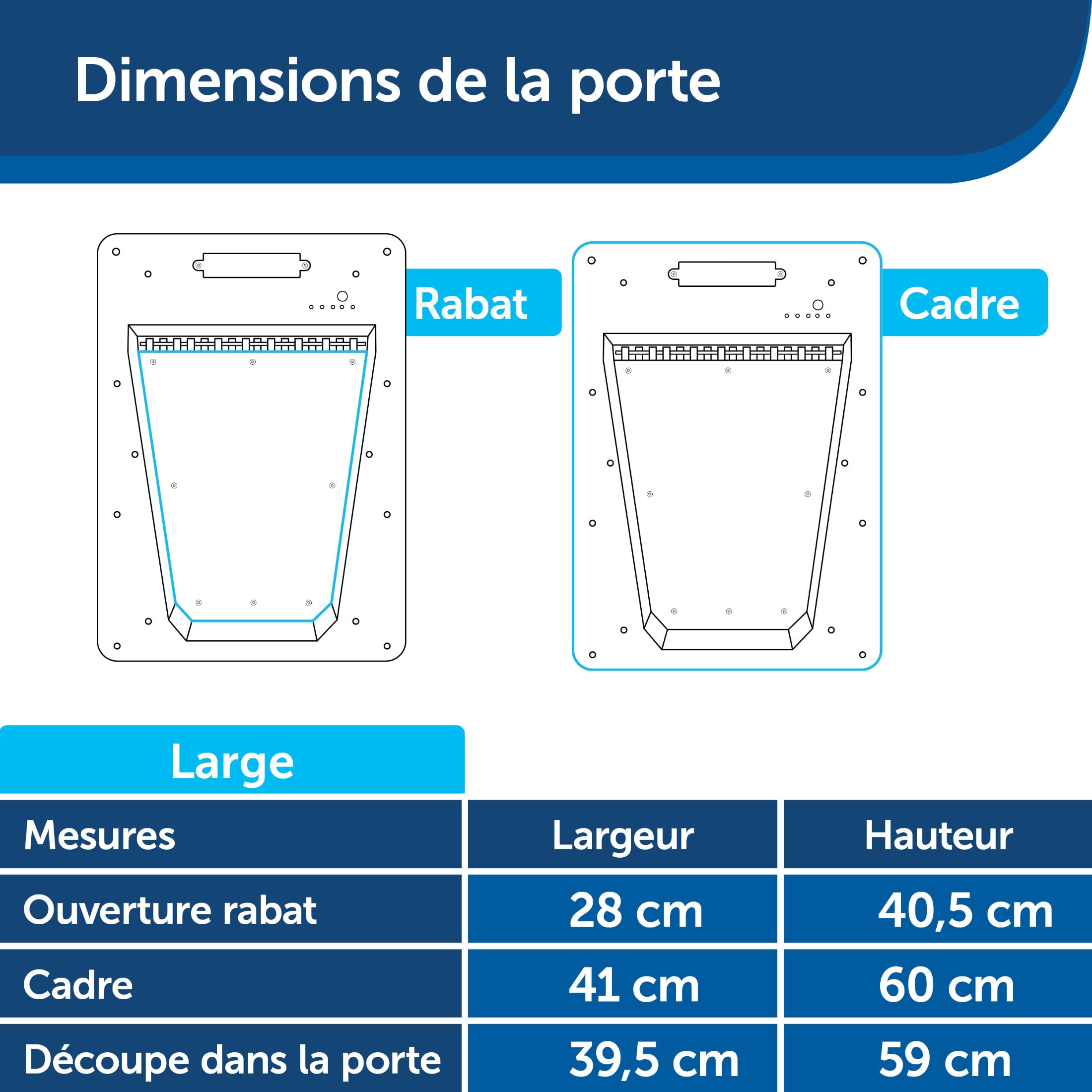 Dimensions de la porte

Rabat

Cadre

Large

| Mesures | Largeur | Hauteur |
|---|---|---|
| Ouverture rabat | 28 cm | 40,5 cm |
| Cadre | 41 cm | 60 cm |
| Découpe dans la porte | 39,5 cm | 59 cm |